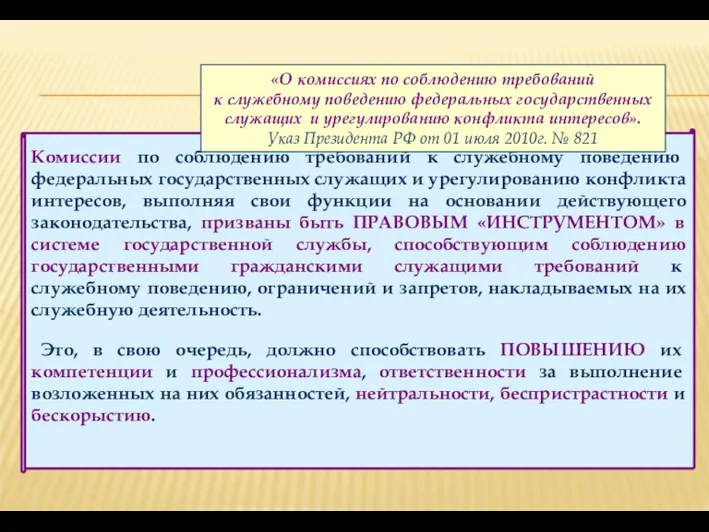 «О комиссиях по соблюдению требований к служебному поведению федеральных государственных служащих и урегулированию конфликта интересов».
Указ Президента РФ от 01 июля 2010г. № 821

Комиссии по соблюдению требований к служебному поведению федеральных государственных служащих и урегулированию конфликта интересов, выполняя свои функции на основании действующего законодательства, призваны быть ПРАВОВЫМ «ИНСТРУМЕНТОМ» в системе государственной службы, способствующим соблюдению государственными гражданскими служащими требований к служебному поведению, ограничений и запретов, накладываемых на их служебную деятельность.

Это, в свою очередь, должно способствовать ПОВЫШЕНИЮ их компетенции и профессионализма, ответственности за выполнение возложенных на них обязанностей, нейтральности, беспристрастности и бескорыстию.